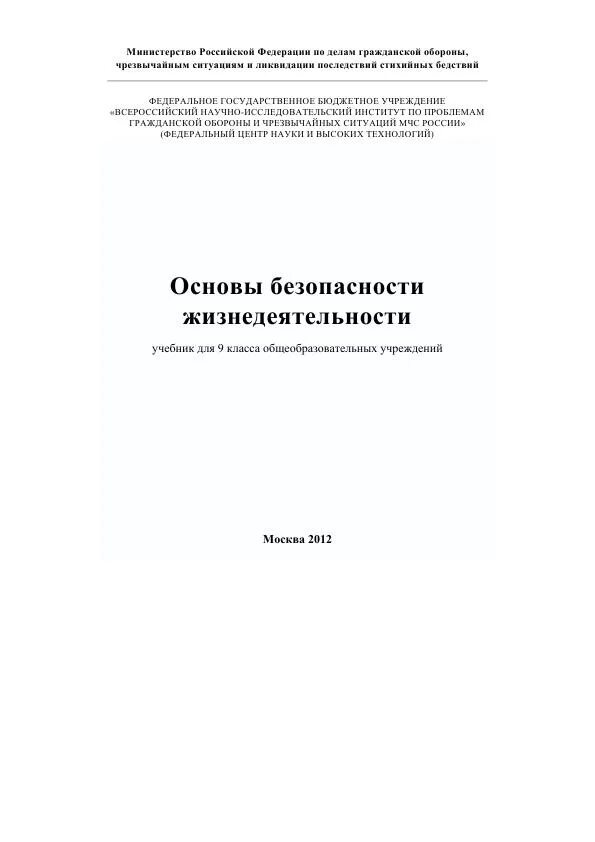 Министерство Российской Федерации по делам гражданской обороны, чрезвычайным ситуациям и ликвидации последствий стихийных бедствий

ФЕДЕРАЛЬНОЕ ГОСУДАРСТВЕННОЕ БЮДЖЕТНОЕ УЧРЕЖДЕНИЕ
«ВСЕРОССИЙСКИЙ НАУЧНО-ИССЛЕДОВАТЕЛЬСКИЙ ИНСТИТУТ ПО ПРОБЛЕМАМ ГРАЖДАНСКОЙ ОБОРОНЫ И ЧРЕЗВЫЧАЙНЫХ СИТУАЦИЙ МЧС РОССИИ»
(ФЕДЕРАЛЬНЫЙ ЦЕНТР НАУКИ И ВЫСОКИХ ТЕХНОЛОГИЙ)

Основы безопасности жизнедеятельности

учебник для 9 класса общеобразовательных учреждений

Москва 2012